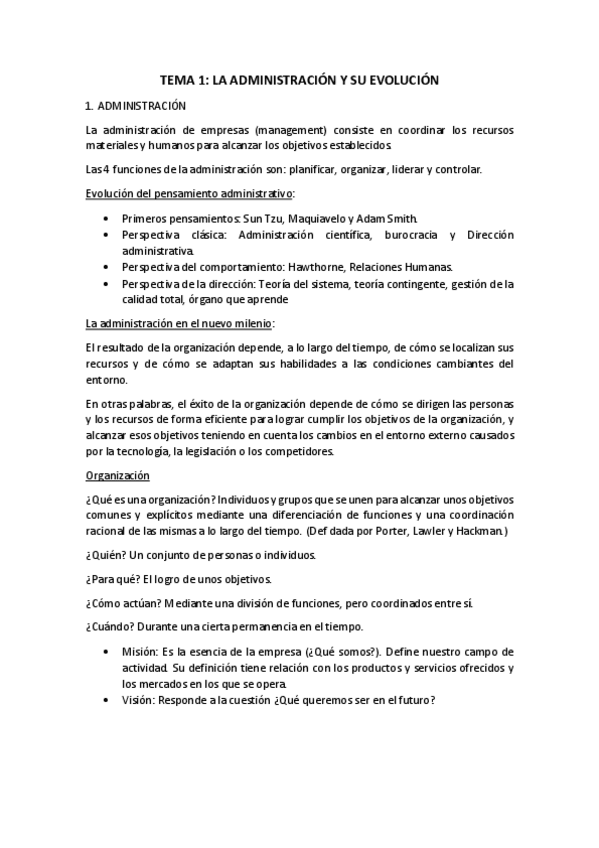 TEMA 1: LA ADMINISTRACIÓN Y SU EVOLUCIÓN

1. ADMINISTRACIÓN

La administración de empresas (management) consiste en coordinar los recursos materiales y humanos para alcanzar los objetivos establecidos.

Las 4 funciones de la administración son: planificar, organizar, liderar y controlar.

Evolución del pensamiento administrativo:

• Primeros pensamientos: Sun Tzu, Maquiavelo y Adam Smith.
• Perspectiva clásica: Administración científica, burocracia y Dirección administrativa.
• Perspectiva del comportamiento: Hawthorne, Relaciones Humanas.
• Perspectiva de la dirección: Teoría del sistema, teoría contingente, gestión de la calidad total, órgano que aprende

La administración en el nuevo milenio:

El resultado de la organización depende, a lo largo del tiempo, de cómo se localizan sus recursos y de cómo se adaptan sus habilidades a las condiciones cambiantes del entorno.

En otras palabras, el éxito de la organización depende de cómo se dirigen las personas y los recursos de forma eficiente para lograr cumplir los objetivos de la organización, y alcanzar esos objetivos teniendo en cuenta los cambios en el entorno externo causados por la tecnología, la legislación o los competidores.

Organización

¿Qué es una organización? Individuos y grupos que se unen para alcanzar unos objetivos comunes y explícitos mediante una diferenciación de funciones y una coordinación racional de las mismas a lo largo del tiempo. (Def dada por Porter, Lawler y Hackman.)

¿Quién? Un conjunto de personas o individuos.

¿Para qué? El logro de unos objetivos.

¿Cómo actúan? Mediante una división de funciones, pero coordinados entre sí.

¿Cuándo? Durante una cierta permanencia en el tiempo.

• Misión: Es la esencia de la empresa (¿Qué somos?). Define nuestro campo de actividad. Su definición tiene relación con los productos y servicios ofrecidos y los mercados en los que se opera.
• Visión: Responde a la cuestión ¿Qué queremos ser en el futuro?